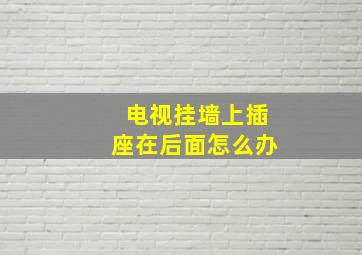 电视挂墙上插座在后面怎么办